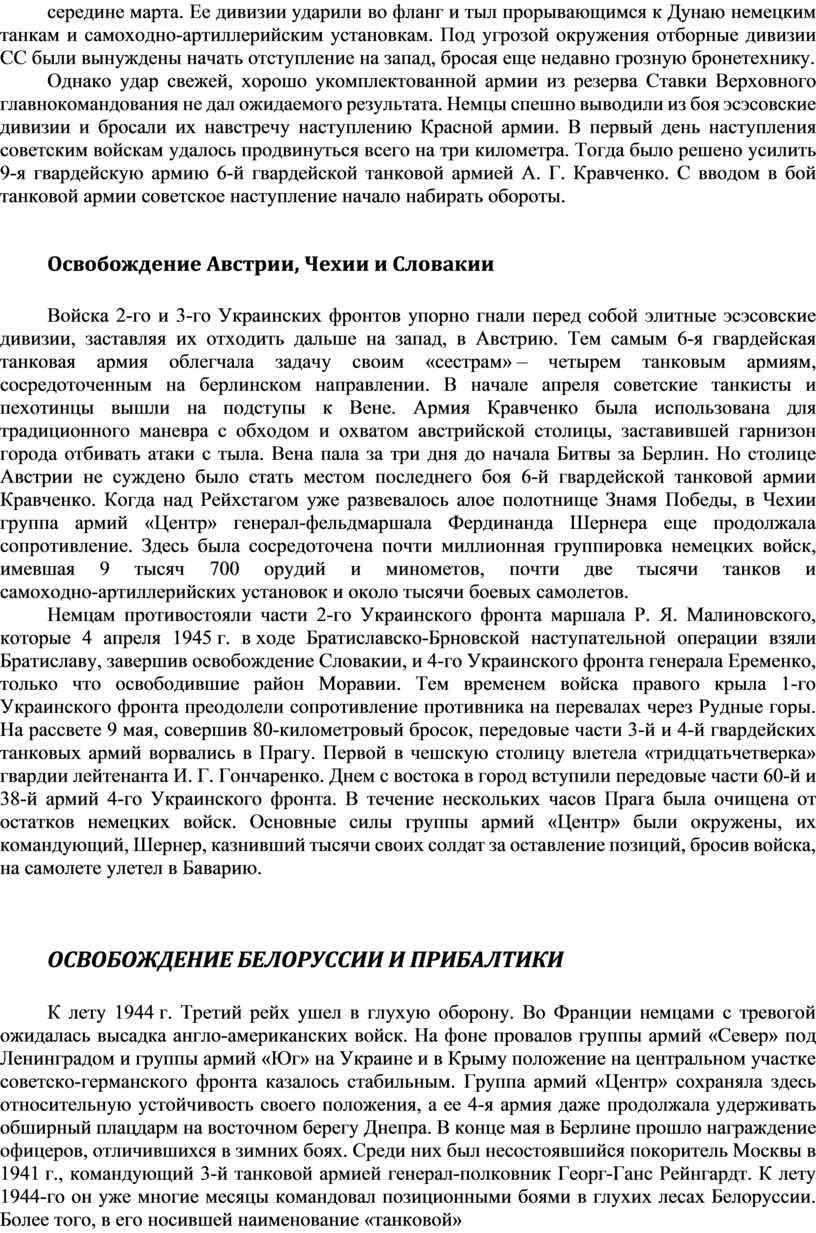 середине марта. Ее дивизии ударили во фланг и тыл прорывающимся к Дунаю немецким танкам и самоходно-артиллерийским установкам. Под угрозой окружения отборные дивизии СС были вынуждены начать отступление на запад, бросая еще недавно грозную бронетехнику.

Однако удар свежей, хорошо укомплектованной армии из резерва Ставки Верховного главнокомандования не дал ожидаемого результата. Немцы спешно выводили из боя эсэсовские дивизии и бросали их навстречу наступлению Красной армии. В первый день наступления советским войскам удалось продвинуться всего на три километра. Тогда было решено усилить 9-я гвардейскую армию 6-й гвардейской танковой армией А. Г. Кравченко. С вводом в бой танковой армии советское наступление начало набирать обороты.

Освобождение Австрии, Чехии и Словакии

Войска 2-го и 3-го Украинских фронтов упорно гнали перед собой элитные эсэсовские дивизии, заставляя их отходить дальше на запад, в Австрию. Тем самым 6-я гвардейская танковая армия облегчала задачу своим «сестрам» – четырем танковым армиям, сосредоточенным на берлинском направлении. В начале апреля советские танкисты и пехотинцы вышли на подступы к Вене. Армия Кравченко была использована для традиционного маневра с обходом и охватом австрийской столицы, заставившей гарнизон города отбивать атаки с тыла. Вена пала за три дня до начала Битвы за Берлин. Но столице Австрии не суждено было стать местом последнего боя 6-й гвардейской танковой армии Кравченко. Когда над Рейхстагом уже развевалось алое полотнище Знамя Победы, в Чехии группа армий «Центр» генерал-фельдмаршала Фердинанда Шернера еще продолжала сопротивление. Здесь была сосредоточена почти миллионная группировка немецких войск, имевшая 9 тысяч 700 орудий и минометов, почти две тысячи танков и самоходно-артиллерийских установок и около тысячи боевых самолетов.

Немцам противостояли части 2-го Украинского фронта маршала Р. Я. Малиновского, которые 4 апреля 1945 г. в ходе Братиславско-Брновской наступательной операции взяли Братиславу, завершив освобождение Словакии, и 4-го Украинского фронта генерала Еременко, только что освободившие район Моравии. Тем временем войска правого крыла 1-го Украинского фронта преодолели сопротивление противника на перевалах через Рудные горы. На рассвете 9 мая, совершив 80-километровый бросок, передовые части 3-й и 4-й гвардейских танковых армий ворвались в Прагу. Первой в чешскую столицу влетела «тридцатьчетверка» гвардии лейтенанта И. Г. Гончаренко. Днем с востока в город вступили передовые части 60-й и 38-й армий 4-го Украинского фронта. В течение нескольких часов Прага была очищена от остатков немецких войск. Основные силы группы армий «Центр» были окружены, их командующий, Шернер, казнивший тысячи своих солдат за оставление позиций, бросив войска, на самолете улетел в Баварию.

ОСВОБОЖДЕНИЕ БЕЛОРУССИИ И ПРИБАЛТИКИ

К лету 1944 г. Третий рейх ушел в глухую оборону. Во Франции немцами с тревогой ожидалась высадка англо-американских войск. На фоне провалов группы армий «Север» под Ленинградом и группы армий «Юг» на Украине и в Крыму положение на центральном участке советско-германского фронта казалось стабильным. Группа армий «Центр» сохраняла здесь относительную устойчивость своего положения, а ее 4-я армия даже продолжала удерживать обширный плацдарм на восточном берегу Днепра. В конце мая в Берлине прошло награждение офицеров, отличившихся в зимних боях. Среди них был несостоявшийся покоритель Москвы в 1941 г., командующий 3-й танковой армией генерал-полковник Георг-Ганс Рейнгардт. К лету 1944-го он уже многие месяцы командовал позиционными боями в глухих лесах Белоруссии. Более того, в его носившей наименование «танковой»